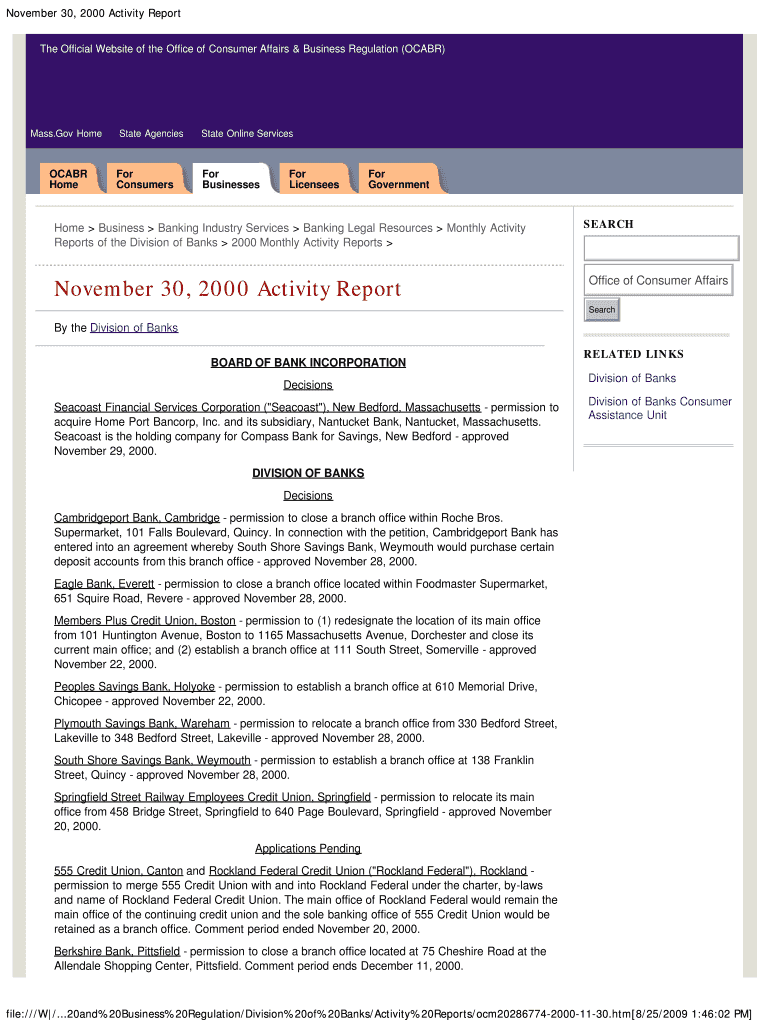 November 30, 2000 Activity Report

The Official Website of the Office of Consumer Affairs & Business Regulation (OCABR)

Mass.Gov Home State Agencies State Online Services

OCABR Home
For Consumers
For Businesses
For Licensees
For Government

Home > Business > Banking Industry Services > Banking Legal Resources > Monthly Activity Reports of the Division of Banks > 2000 Monthly Activity Reports >

November 30, 2000 Activity Report

By the Division of Banks

BOARD OF BANK INCORPORATION

Decisions

Seacoast Financial Services Corporation ("Seacoast"), New Bedford, Massachusetts - permission to acquire Home Port Bancorp, Inc. and its subsidiary, Nantucket Bank, Nantucket, Massachusetts. Seacoast is the holding company for Compass Bank for Savings, New Bedford - approved November 29, 2000.

DIVISION OF BANKS

Decisions

Cambridgeport Bank, Cambridge - permission to close a branch office within Roche Bros. Supermarket, 101 Falls Boulevard, Quincy. In connection with the petition, Cambridgeport Bank has entered into an agreement whereby South Shore Savings Bank, Weymouth would purchase certain deposit accounts from this branch office - approved November 28, 2000.

Eagle Bank, Everett - permission to close a branch office located within Foodmaster Supermarket, 651 Squire Road, Revere - approved November 28, 2000.

Members Plus Credit Union, Boston - permission to (1) redesignate the location of its main office from 101 Huntington Avenue, Boston to 1165 Massachusetts Avenue, Dorchester and close its current main office; and (2) establish a branch office at 111 South Street, Somerville - approved November 22, 2000.

Peoples Savings Bank, Holyoke - permission to establish a branch office at 610 Memorial Drive, Chicopee - approved November 22, 2000.

Plymouth Savings Bank, Wareham - permission to relocate a branch office from 330 Bedford Street, Lakeville to 348 Bedford Street, Lakeville - approved November 28, 2000.

South Shore Savings Bank, Weymouth - permission to establish a branch office at 138 Franklin Street, Quincy - approved November 28, 2000.

Springfield Street Railway Employees Credit Union, Springfield - permission to relocate its main office from 458 Bridge Street, Springfield to 640 Page Boulevard, Springfield - approved November 20, 2000.

Applications Pending

555 Credit Union, Canton and Rockland Federal Credit Union ("Rockland Federal"), Rockland - permission to merge 555 Credit Union with and into Rockland Federal under the charter, by-laws and name of Rockland Federal Credit Union. The main office of Rockland Federal would remain the main office of the continuing credit union and the sole banking office of 555 Credit Union would be retained as a branch office. Comment period ended November 20, 2000.

Berkshire Bank, Pittsfield - permission to close a branch office located at 75 Cheshire Road at the Allendale Shopping Center, Pittsfield. Comment period ends December 11, 2000.

SEARCH

Office of Consumer Affairs

Search

RELATED LINKS

Division of Banks

Division of Banks Consumer Assistance Unit

file:///W|/...20and%20Business%20Regulation/Division%20of%20Banks/Activity%20Reports/ocm20286774-2000-11-30.htm[8/25/2009 1:46:02 PM]